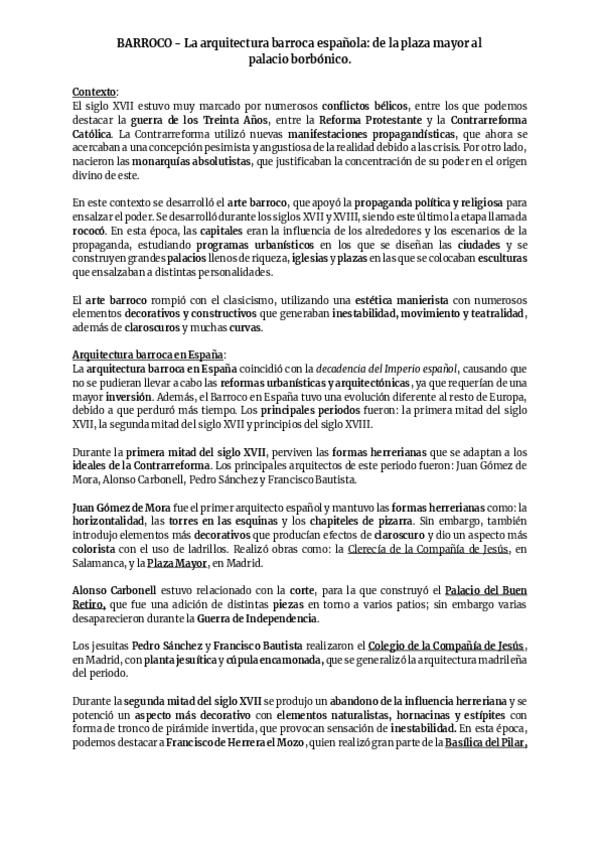 BARROCO – La arquitectura barroca española: de la plaza mayor al palacio borbónico.

Contexto:
El siglo XVII estuvo muy marcado por numerosos conflictos bélicos, entre los que podemos destacar la guerra de los Treinta Años, entre la Reforma Protestante y la Contrarreforma Católica. La Contrarreforma utilizó nuevas manifestaciones propagandísticas, que ahora se acercaban a una concepción pesimista y angustiosa de la realidad debido a las crisis. Por otro lado, nacieron las monarquías absolutistas, que justificaban la concentración de su poder en el origen divino de este.

En este contexto se desarrolló el arte barroco, que apoyó la propaganda política y religiosa para ensalzar el poder. Se desarrolló durante los siglos XVII y XVIII, siendo este último la etapa llamada rococó. En esta época, las capitales eran la influencia de los alrededores y los escenarios de la propaganda, estudiando programas urbanísticos en los que se diseñan las ciudades y se construyen grandes palacios llenos de riqueza, iglesias y plazas en las que se colocaban esculturas que ensalzaban a distintas personalidades.

El arte barroco rompió con el clasicismo, utilizando una estética manierista con numerosos elementos decorativos y constructivos que generaban inestabilidad, movimiento y teatralidad, además de claroscuros y muchas curvas.

Arquitectura barroca en España:
La arquitectura barroca en España coincidió con la decadencia del Imperio español, causando que no se pudieran llevar a cabo las reformas urbanísticas y arquitectónicas, ya que requerían de una mayor inversión. Además, el Barroco en España tuvo una evolución diferente al resto de Europa, debido a que perduró más tiempo. Los principales periodos fueron: la primera mitad del siglo XVII, la segunda mitad del siglo XVII y principios del siglo XVIII.

Durante la primera mitad del siglo XVII, perviven las formas herrerianas que se adaptan a los ideales de la Contrarreforma. Los principales arquitectos de este periodo fueron: Juan Gómez de Mora, Alonso Carbonell, Pedro Sánchez y Francisco Bautista.

Juan Gómez de Mora fue el primer arquitecto español y mantuvo las formas herrerianas como: la horizontalidad, las torres en las esquinas y los chapiteles de pizarra. Sin embargo, también introdujo elementos más decorativos que producían efectos de claroscuro y dio un aspecto más colorista con el uso de ladrillos. Realizó obras como: la Clerecía de la Compañía de Jesús, en Salamanca, y la Plaza Mayor, en Madrid.

Alonso Carbonell estuvo relacionado con la corte, para la que construyó el Palacio del Buen Retiro, que fue una adición de distintas piezas en torno a varios patios; sin embargo varias desaparecieron durante la Guerra de Independencia.

Los jesuitas Pedro Sánchez y Francisco Bautista realizaron el Colegio de la Compañía de Jesús, en Madrid, con planta jesuítica y cúpula encamonada, que se generalizó la arquitectura madrileña del periodo.

Durante la segunda mitad del siglo XVII se produjo un abandono de la influencia herreriana y se potenció un aspecto más decorativo con elementos naturalistas, hornacinas y estípites con forma de tronco de pirámide invertida, que provocan sensación de inestabilidad. En esta época, podemos destacar a Francisco de Herrera el Mozo, quien realizó gran parte de la Basílica del Pilar,